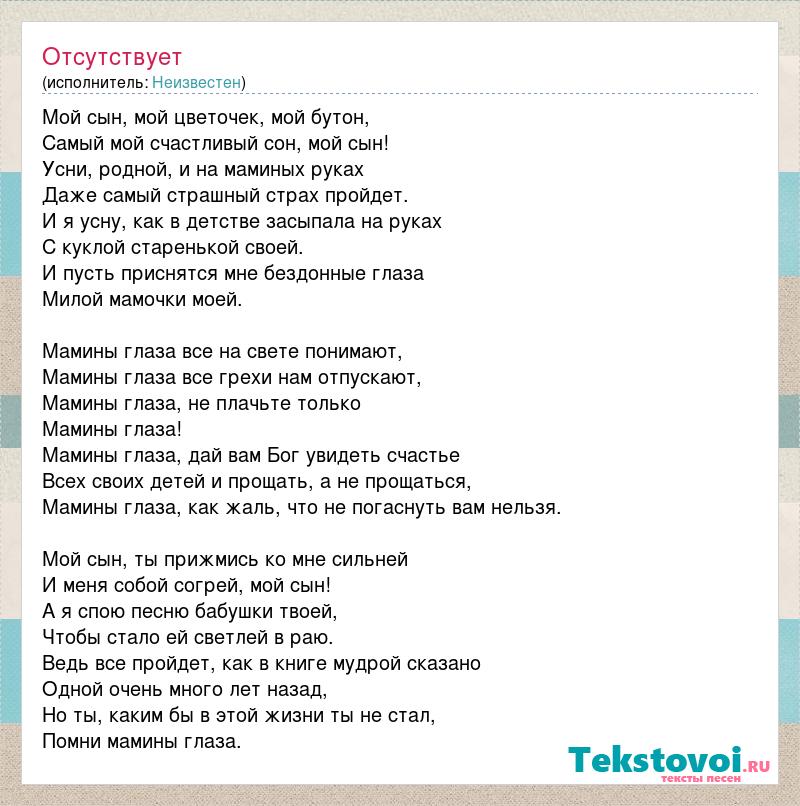 Отсутствует
(исполнитель: Неизвестен)

Мой сын, мой цветочек, мой бутон,
Самый мой счастливый сон, мой сын!
Усни, родной, и на маминых руках
Даже самый страшный страх пройдет.
И я усну, как в детстве засыпала на руках
С куклой старенькой своей.
И пусть приснятся мне бездонные глаза
Милой мамочки моей.

Мамины глаза все на свете понимают,
Мамины глаза все грехи нам отпускают,
Мамины глаза, не плачьте только
Мамины глаза!
Мамины глаза, дай вам Бог увидеть счастье
Всех своих детей и прощать, а не прощаться,
Мамины глаза, как жаль, что не погаснуть вам нельзя.

Мой сын, ты прижмись ко мне сильней
И меня собой согрей, мой сын!
А я спою песню бабушки твоей,
Чтобы стало ей светлей в раю.
Ведь все пройдет, как в книге мудрой сказано
Одной очень много лет назад,
Но ты, каким бы в этой жизни ты не стал,
Помни мамины глаза.

Tekstovoi.RU
тексты песен